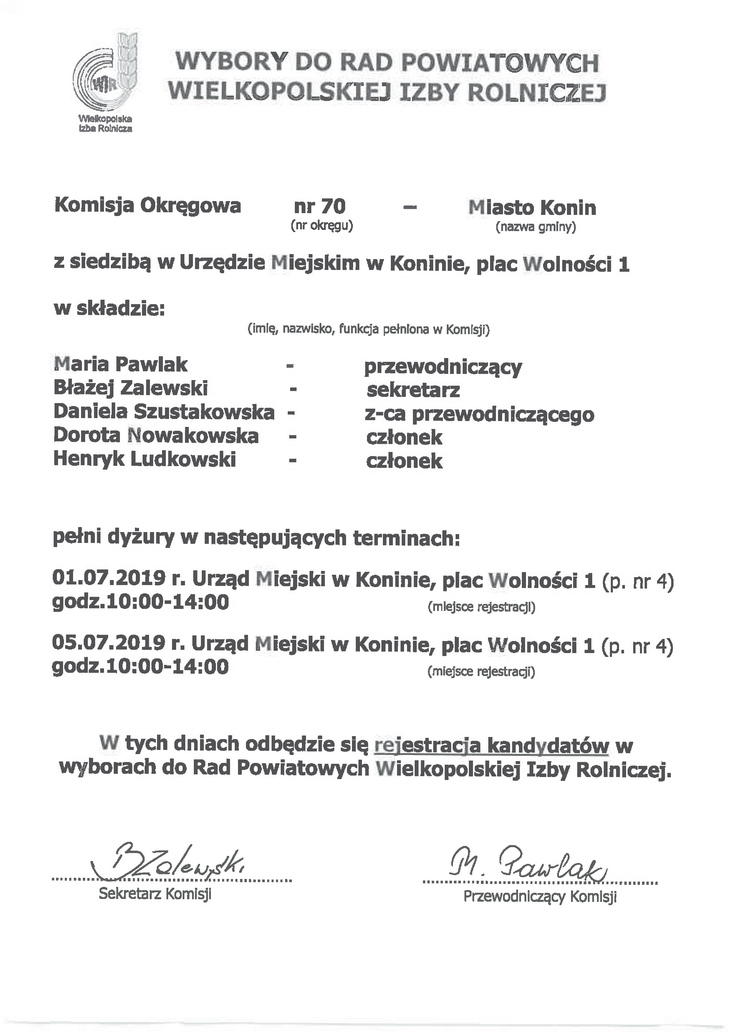 WIR
Wielkopolska Izba Rolnicza

WYBORY DO RAD POWIATOWYCH WIELKOPOLSKIEJ IZBY ROLNICZEJ

Komisja Okręgowa nr 70 – Miasto Konin
(nr okręgu) (nazwa gminy)

z siedzibą w Urzędzie Miejskim w Koninie, plac Wolności 1

w składzie:
(imię, nazwisko, funkcja pełniona w Komisji)

Maria Pawlak - przewodniczący
Błażej Zalewski - sekretarz
Daniela Szustakowska - z-ca przewodniczącego
Dorota Nowakowska - członek
Henryk Ludkowski - członek

pełni dyżury w następujących terminach:

01.07.2019 r. Urząd Miejski w Koninie, plac Wolności 1 (p. nr 4)
godz.10:00-14:00 (miejsce rejestracji)

05.07.2019 r. Urząd Miejski w Koninie, plac Wolności 1 (p. nr 4)
godz.10:00-14:00 (miejsce rejestracji)

W tych dniach odbędzie się rejestracja kandydatów w wyborach do Rad Powiatowych Wielkopolskiej Izby Rolniczej.

BZalewski
Sekretarz Komisji

M. Pawlak
Przewodniczący Komisji